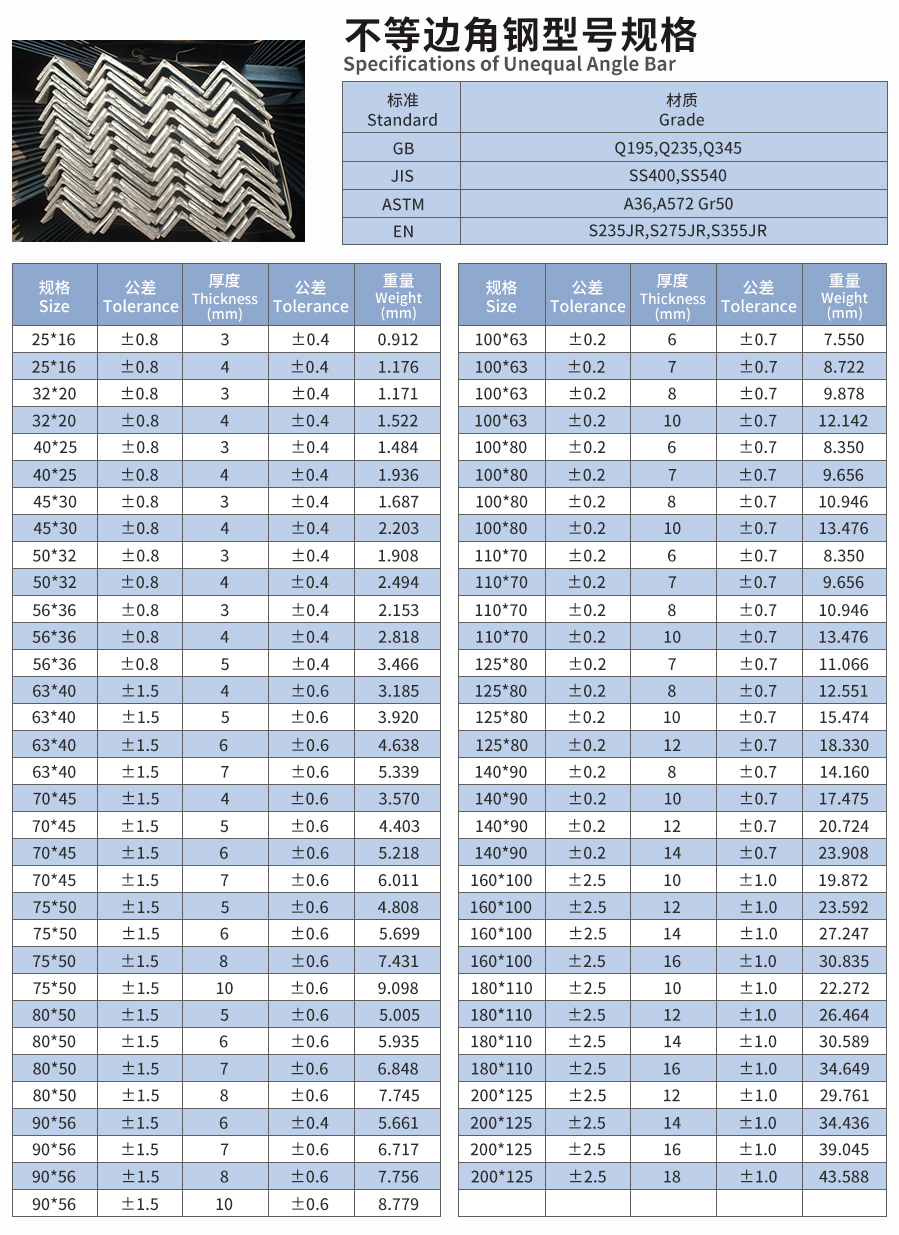 不等边角钢型号规格
Specifications of Unequal Angle Bar

| 标准 Standard | 材质 Grade |
|---|---|
| GB | Q195,Q235,Q345 |
| JIS | SS400,SS540 |
| ASTM | A36,A572 Gr50 |
| EN | S235JR,S275JR,S355JR |

| 规格 Size | 公差 Tolerance | 厚度 Thickness (mm) | 公差 Tolerance | 重量 Weight (mm) |
|---|---|---|---|---|
| 25*16 | ±0.8 | 3 | ±0.4 | 0.912 |
| 25*16 | ±0.8 | 4 | ±0.4 | 1.176 |
| 32*20 | ±0.8 | 3 | ±0.4 | 1.171 |
| 32*20 | ±0.8 | 4 | ±0.4 | 1.522 |
| 40*25 | ±0.8 | 3 | ±0.4 | 1.484 |
| 40*25 | ±0.8 | 4 | ±0.4 | 1.936 |
| 45*30 | ±0.8 | 3 | ±0.4 | 1.687 |
| 45*30 | ±0.8 | 4 | ±0.4 | 2.203 |
| 50*32 | ±0.8 | 3 | ±0.4 | 1.908 |
| 50*32 | ±0.8 | 4 | ±0.4 | 2.494 |
| 56*36 | ±0.8 | 3 | ±0.4 | 2.153 |
| 56*36 | ±0.8 | 4 | ±0.4 | 2.818 |
| 56*36 | ±0.8 | 5 | ±0.4 | 3.466 |
| 63*40 | ±1.5 | 4 | ±0.6 | 3.185 |
| 63*40 | ±1.5 | 5 | ±0.6 | 3.920 |
| 63*40 | ±1.5 | 6 | ±0.6 | 4.638 |
| 63*40 | ±1.5 | 7 | ±0.6 | 5.339 |
| 70*45 | ±1.5 | 4 | ±0.6 | 3.570 |
| 70*45 | ±1.5 | 5 | ±0.6 | 4.403 |
| 70*45 | ±1.5 | 6 | ±0.6 | 5.218 |
| 70*45 | ±1.5 | 7 | ±0.6 | 6.011 |
| 75*50 | ±1.5 | 5 | ±0.6 | 4.808 |
| 75*50 | ±1.5 | 6 | ±0.6 | 5.699 |
| 75*50 | ±1.5 | 8 | ±0.6 | 7.431 |
| 75*50 | ±1.5 | 10 | ±0.6 | 9.098 |
| 80*50 | ±1.5 | 5 | ±0.6 | 5.005 |
| 80*50 | ±1.5 | 6 | ±0.6 | 5.935 |
| 80*50 | ±1.5 | 7 | ±0.6 | 6.848 |
| 80*50 | ±1.5 | 8 | ±0.6 | 7.745 |
| 90*56 | ±1.5 | 6 | ±0.4 | 5.661 |
| 90*56 | ±1.5 | 7 | ±0.6 | 6.717 |
| 90*56 | ±1.5 | 8 | ±0.6 | 7.756 |
| 90*56 | ±1.5 | 10 | ±0.6 | 8.779 |

| 规格 Size | 公差 Tolerance | 厚度 Thickness (mm) | 公差 Tolerance | 重量 Weight (mm) |
|---|---|---|---|---|
| 100*63 | ±0.2 | 6 | ±0.7 | 7.550 |
| 100*63 | ±0.2 | 7 | ±0.7 | 8.722 |
| 100*63 | ±0.2 | 8 | ±0.7 | 9.878 |
| 100*63 | ±0.2 | 10 | ±0.7 | 12.142 |
| 100*80 | ±0.2 | 6 | ±0.7 | 8.350 |
| 100*80 | ±0.2 | 7 | ±0.7 | 9.656 |
| 100*80 | ±0.2 | 8 | ±0.7 | 10.946 |
| 100*80 | ±0.2 | 10 | ±0.7 | 13.476 |
| 110*70 | ±0.2 | 6 | ±0.7 | 8.350 |
| 110*70 | ±0.2 | 7 | ±0.7 | 9.656 |
| 110*70 | ±0.2 | 8 | ±0.7 | 10.946 |
| 110*70 | ±0.2 | 10 | ±0.7 | 13.476 |
| 125*80 | ±0.2 | 7 | ±0.7 | 11.066 |
| 125*80 | ±0.2 | 8 | ±0.7 | 12.551 |
| 125*80 | ±0.2 | 10 | ±0.7 | 15.474 |
| 125*80 | ±0.2 | 12 | ±0.7 | 18.330 |
| 140*90 | ±0.2 | 8 | ±0.7 | 14.160 |
| 140*90 | ±0.2 | 10 | ±0.7 | 17.475 |
| 140*90 | ±0.2 | 12 | ±0.7 | 20.724 |
| 140*90 | ±0.2 | 14 | ±0.7 | 23.908 |
| 160*100 | ±2.5 | 10 | ±1.0 | 19.872 |
| 160*100 | ±2.5 | 12 | ±1.0 | 23.592 |
| 160*100 | ±2.5 | 14 | ±1.0 | 27.247 |
| 160*100 | ±2.5 | 16 | ±1.0 | 30.835 |
| 180*110 | ±2.5 | 10 | ±1.0 | 22.272 |
| 180*110 | ±2.5 | 12 | ±1.0 | 26.464 |
| 180*110 | ±2.5 | 14 | ±1.0 | 30.589 |
| 180*110 | ±2.5 | 16 | ±1.0 | 34.649 |
| 200*125 | ±2.5 | 12 | ±1.0 | 29.761 |
| 200*125 | ±2.5 | 14 | ±1.0 | 34.436 |
| 200*125 | ±2.5 | 16 | ±1.0 | 39.045 |
| 200*125 | ±2.5 | 18 | ±1.0 | 43.588 |